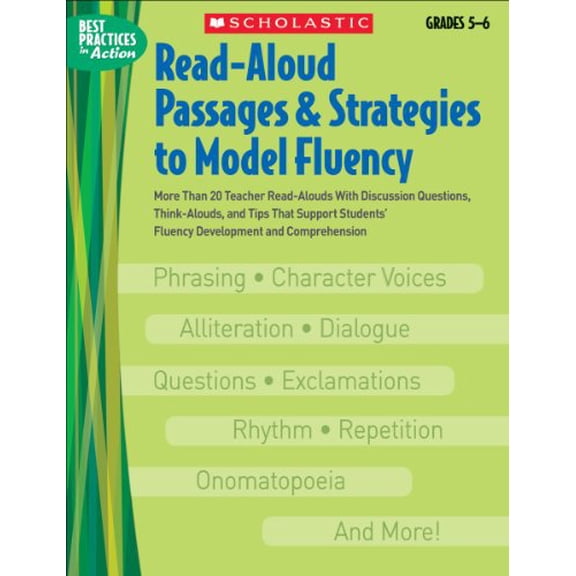 BEST PRACTICES in Action

SCHOLASTIC

GRADES 5–6

Read-Aloud Passages & Strategies to Model Fluency

More Than 20 Teacher Read-Alouds With Discussion Questions, Think-Alouds, and Tips That Support Students' Fluency Development and Comprehension

Phrasing • Character Voices

Alliteration • Dialogue

Questions • Exclamations

Rhythm • Repetition

Onomatopoeia

And More!